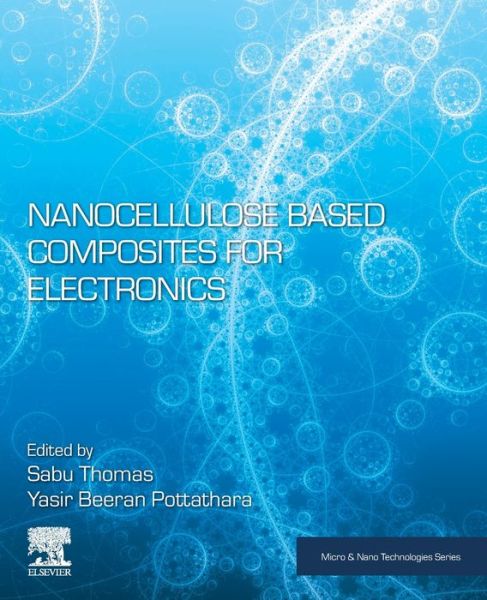 NANOCELLULOSE BASED COMPOSITES FOR ELECTRONICS

Edited by
Sabu Thomas
Yasir Beeran Pottathara

ELSEVIER

Micro & Nano Technologies Series